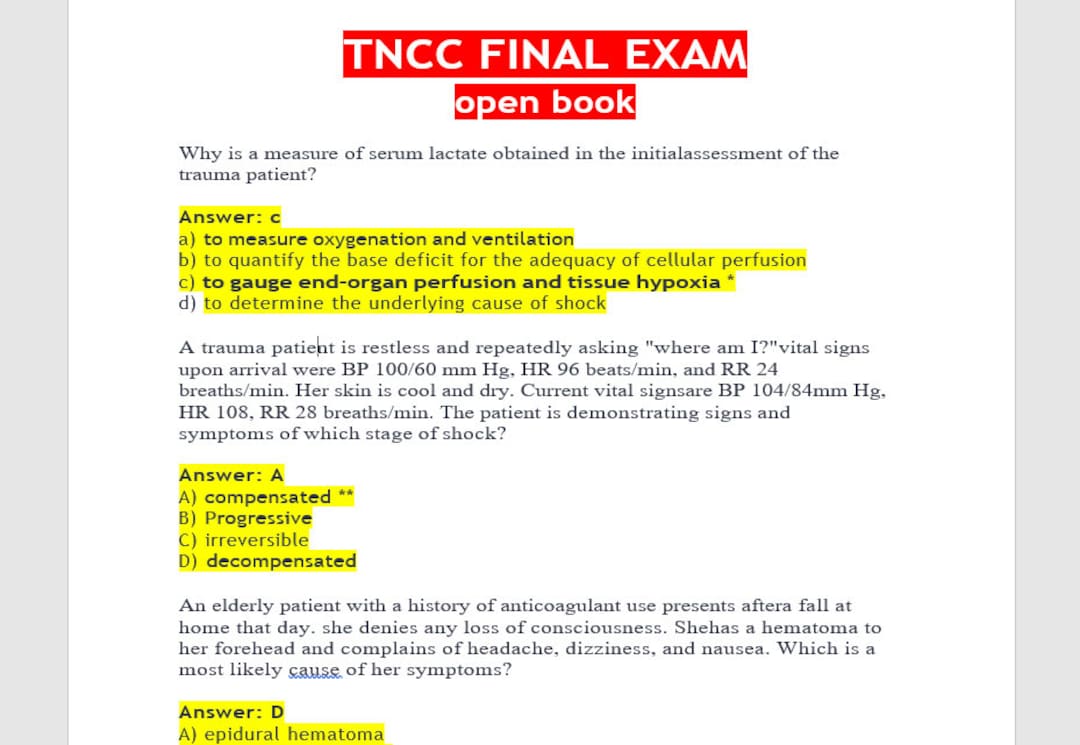 TNCC FINAL EXAM
open book

Why is a measure of serum lactate obtained in the initialassessment of the trauma patient?

Answer: c
a) to measure oxygenation and ventilation
b) to quantify the base deficit for the adequacy of cellular perfusion
c) to gauge end-organ perfusion and tissue hypoxia *
d) to determine the underlying cause of shock

A trauma patient is restless and repeatedly asking "where am I?"vital signs upon arrival were BP 100/60 mm Hg, HR 96 beats/min, and RR 24 breaths/min. Her skin is cool and dry. Current vital signsare BP 104/84mm Hg, HR 108, RR 28 breaths/min. The patient is demonstrating signs and symptoms of which stage of shock?

Answer: A
A) compensated **
B) Progressive
C) irreversible
D) decompensated

An elderly patient with a history of anticoagulant use presents aftera fall at home that day. she denies any loss of consciousness. Shehas a hematoma to her forehead and complains of headache, dizziness, and nausea. Which is a most likely cause of her symptoms?

Answer: D
A) epidural hematoma